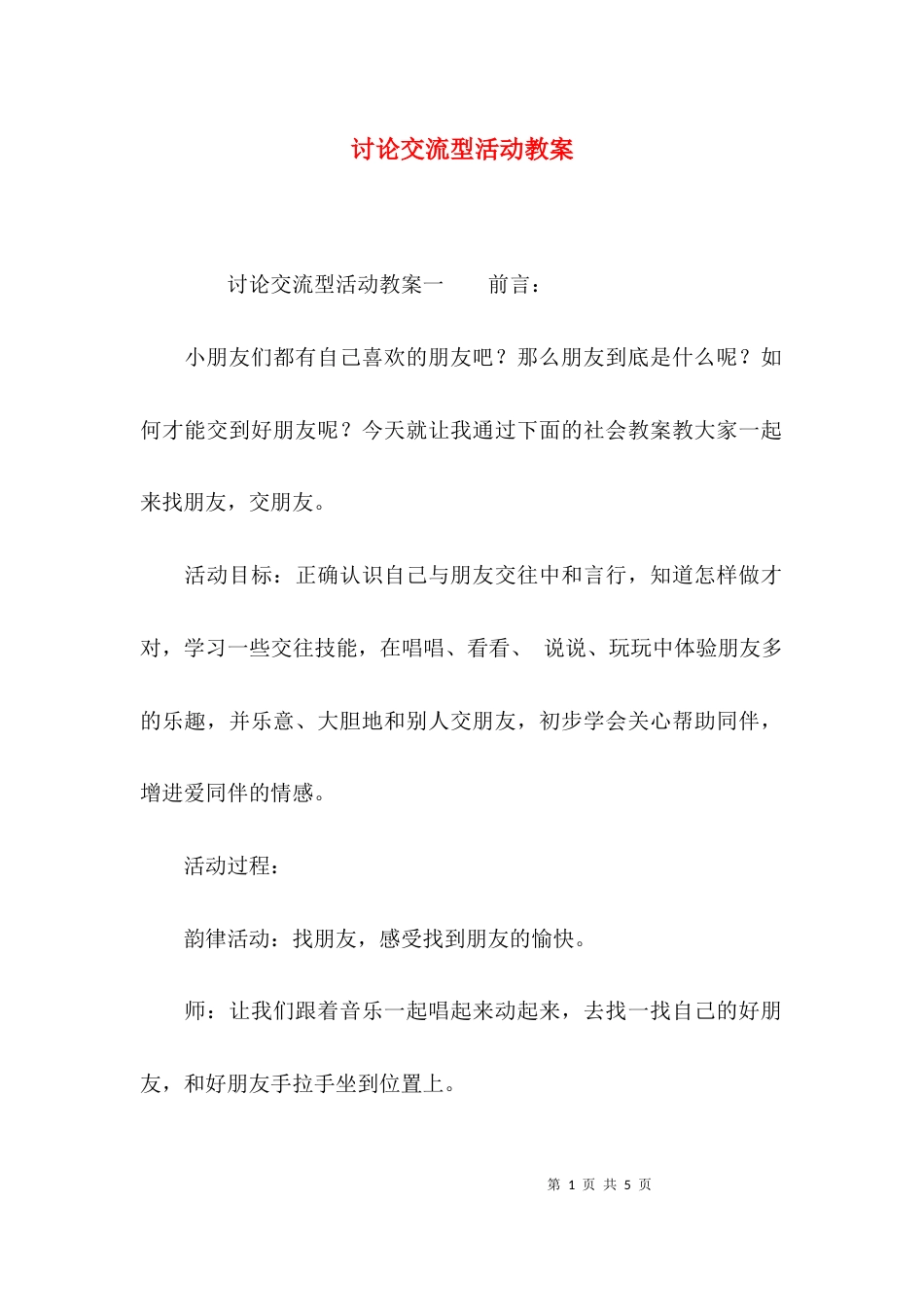 讨论交流型活动教案

讨论交流型活动教案一　　前言：

小朋友们都有自己喜欢的朋友吧？那么朋友到底是什么呢？如何才能交到好朋友呢？今天就让我通过下面的社会教案教大家一起来找朋友，交朋友。

活动目标：正确认识自己与朋友交往中和言行，知道怎样做才对，学习一些交往技能，在唱唱、看看、 说说、玩玩中体验朋友多的乐趣，并乐意、大胆地和别人交朋友，初步学会关心帮助同伴，增进爱同伴的情感。

活动过程：

韵律活动：找朋友，感受找到朋友的愉快。

师：让我们跟着音乐一起唱起来动起来，去找一找自己的好朋友，和好朋友手拉手坐到位置上。

第 1 页 共 5 页